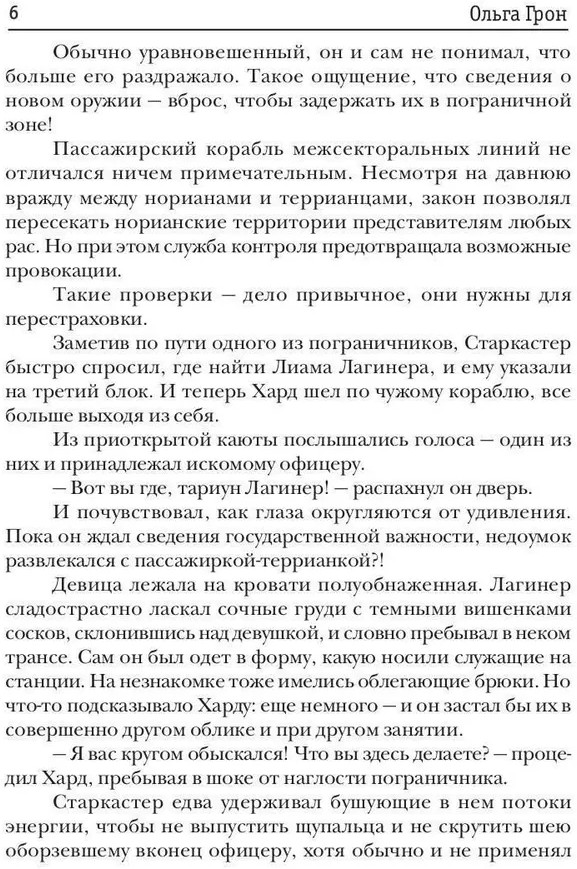 6 Ольга Грон

Обычно уравновешенный, он и сам не понимал, что больше его раздражало. Такое ощущение, что сведения о новом оружии — вброс, чтобы задержать их в пограничной зоне!

Пассажирский корабль межсекторальных линий не отличался ничем примечательным. Несмотря на давнюю вражду между норианами и террианцами, закон позволял пересекать норианские территории представителям любых рас. Но при этом служба контроля предотвращала возможные провокации.

Такие проверки — дело привычное, они нужны для перестраховки.

Заметив по пути одного из пограничников, Старкастер быстро спросил, где найти Лиама Лагинера, и ему указали на третий блок. И теперь Хард шел по чужому кораблю, все больше выходя из себя.

Из приоткрытой каюты послышались голоса — один из них и принадлежал искомому офицеру.

— Вот вы где, тариун Лагинер! — распахнул он дверь.

И почувствовал, как глаза округляются от удивления. Пока он ждал сведения государственной важности, недоумок развлекался с пассажиркой-террианкой?!

Девица лежала на кровати полуобнаженная. Лагинер сладострастно ласкал сочные груди с темными вишенками сосков, склонившись над девушкой, и словно пребывал в неком трансе. Сам он был одет в форму, какую носили служащие на станции. На незнакомке тоже имелись облегающие брюки. Но что-то подсказывало Харду: еще немного — и он застал бы их в совершенно другом облике и при другом занятии.

— Я вас кругом обыскался! Что вы здесь делаете? — процедил Хард, пребывая в шоке от наглости пограничника.

Старкастер едва удерживал бушующие в нем потоки энергии, чтобы не выпустить щупальца и не скрутить шею оборзевшему вконец офицеру, хотя обычно и не применял